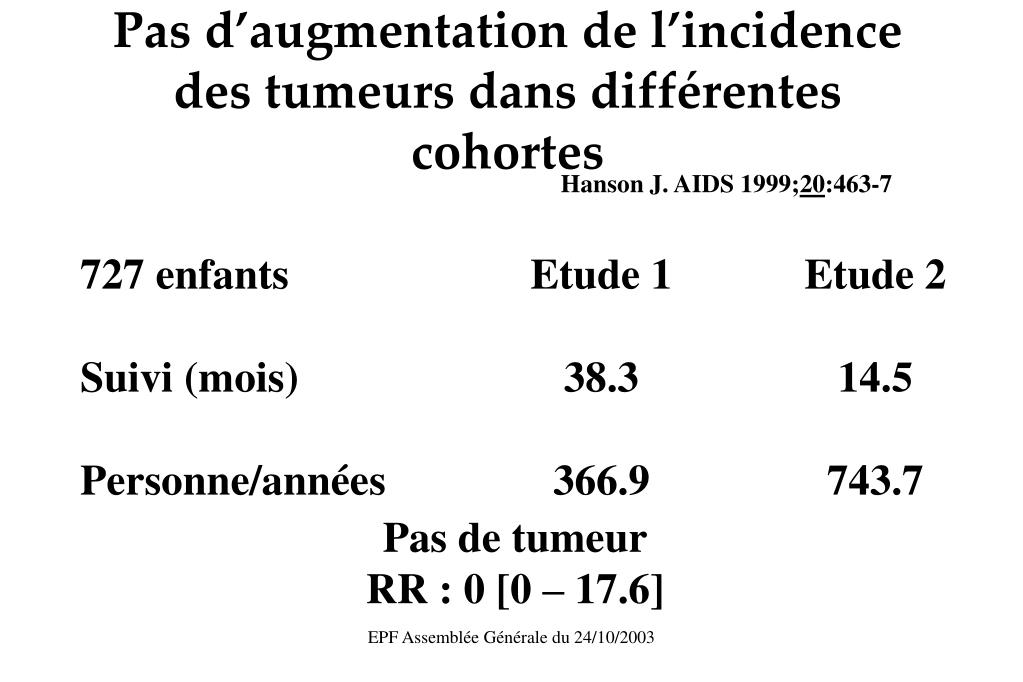 Pas d'augmentation de l'incidence des tumeurs dans différentes cohortes

Hanson J. AIDS 1999;20:463-7

| 727 enfants | Etude 1 | Etude 2 |
|---|---|---|
| Suivi (mois) | 38.3 | 14.5 |
| Personne/années | 366.9 | 743.7 |

Pas de tumeur
RR : 0 [0 – 17.6]

EPF Assemblée Générale du 24/10/2003